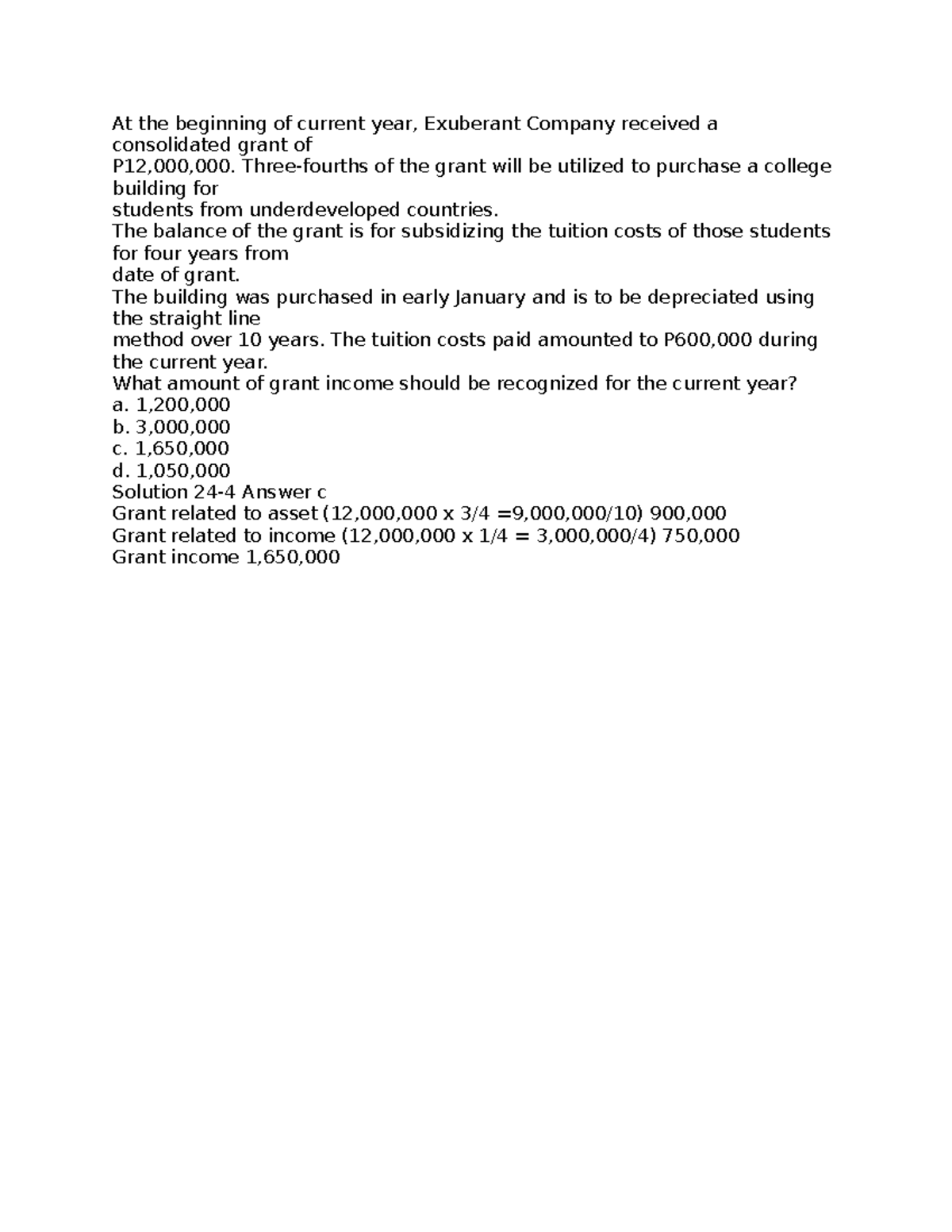 At the beginning of current year, Exuberant Company received a consolidated grant of P12,000,000. Three-fourths of the grant will be utilized to purchase a college building for students from underdeveloped countries.

The balance of the grant is for subsidizing the tuition costs of those students for four years from date of grant.

The building was purchased in early January and is to be depreciated using the straight line method over 10 years. The tuition costs paid amounted to P600,000 during the current year.

What amount of grant income should be recognized for the current year?
a. 1,200,000
b. 3,000,000
c. 1,650,000
d. 1,050,000

Solution 24-4 Answer c
Grant related to asset (12,000,000 x 3/4 =9,000,000/10) 900,000
Grant related to income (12,000,000 x 1/4 = 3,000,000/4) 750,000
Grant income 1,650,000